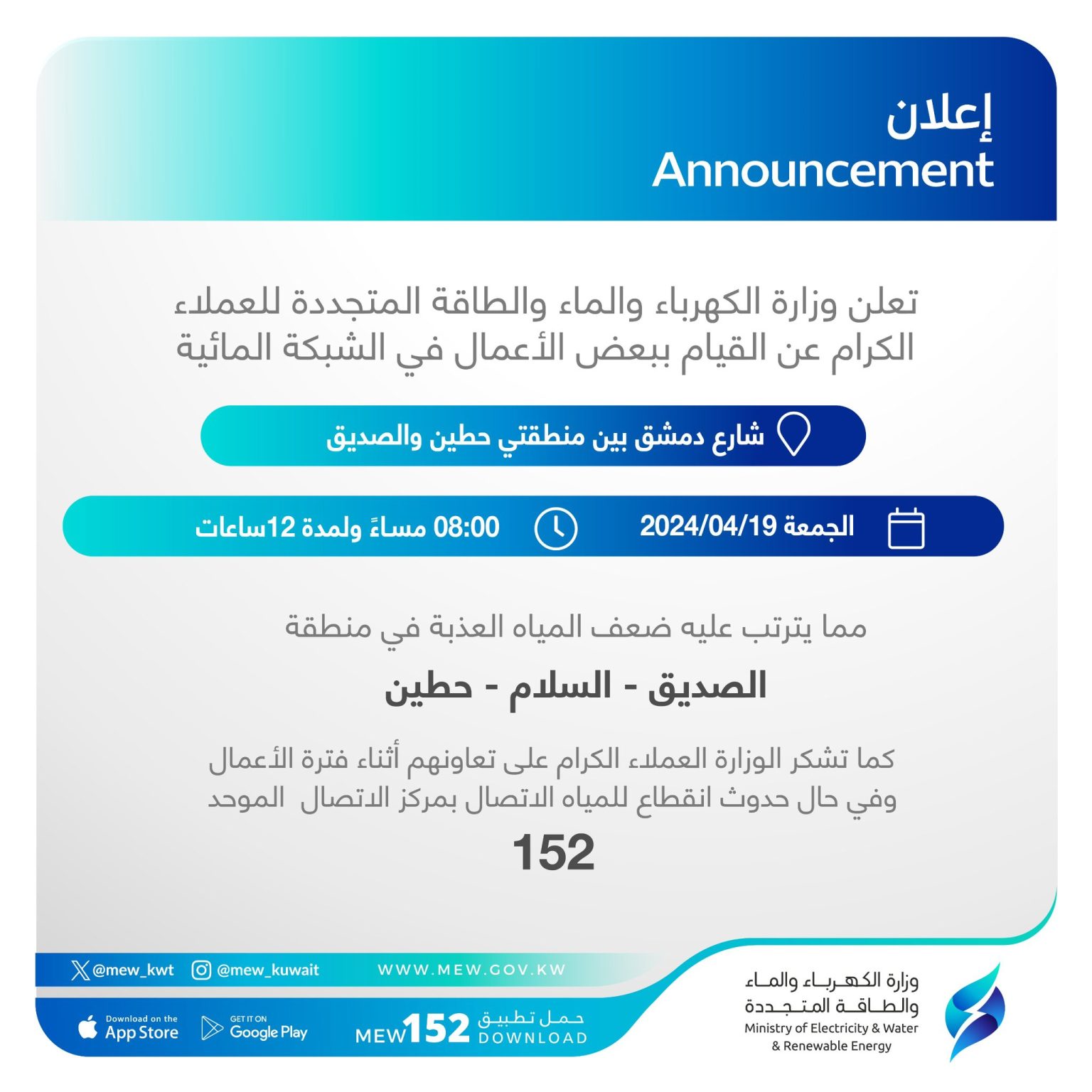 إعلان
Announcement

تعلن وزارة الكهرباء والماء والطاقة المتجددة للعملاء الكرام عن القيام ببعض الأعمال في الشبكة المائية

شارع دمشق بين منطقتي حطين والصديق

الجمعة 2024/04/19

08:00 مساءً ولمدة 12ساعات

مما يترتب عليه ضعف المياه العذبة في منطقة

الصديق - السلام - حطين

كما تشكر الوزارة العملاء الكرام على تعاونهم أثناء فترة الأعمال وفي حال حدوث انقطاع للمياه الاتصال بمركز الاتصال الموحد

152

@mew_kwt @mew_kuwait WWW.MEW.GOV.KW

Download on the App Store GET IT ON Google Play MEW152 حمل تطبيق DOWNLOAD

وزارة الكهرباء والماء
والطاقة المتجددة
Ministry of Electricity & Water
& Renewable Energy